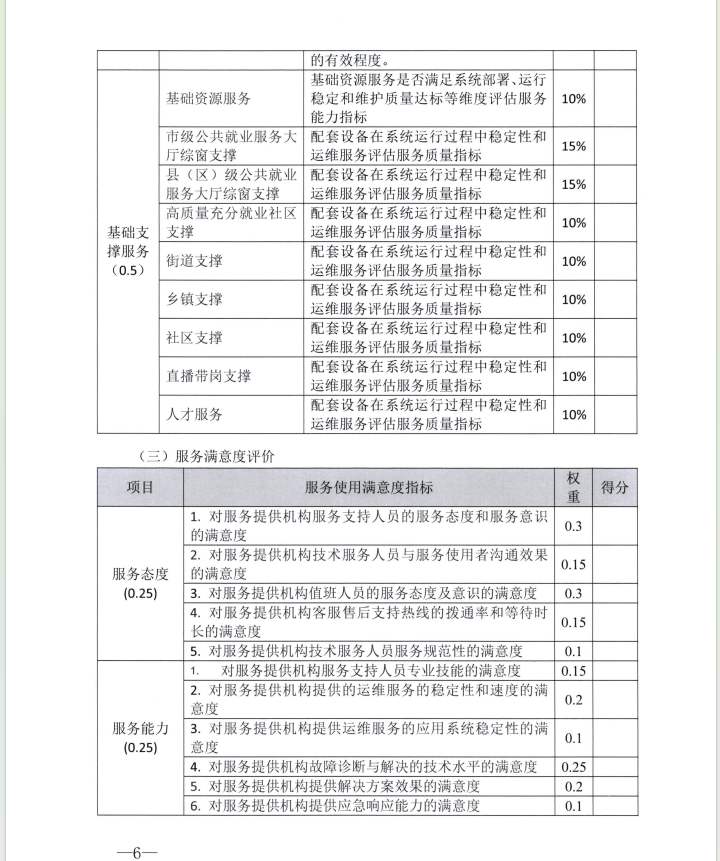 | | | 的有效程度。 | | |
|---|---|---|---|---|
| 基础支撑服务（0.5） | 基础资源服务 | 基础资源服务是否满足系统部署、运行稳定和维护质量达标等维度评估服务能力指标 | 10% | |
| | 市级公共就业服务大厅综窗支撑 | 配套设备在系统运行过程中稳定性和运维服务评估服务质量指标 | 15% | |
| | 县（区）级公共就业服务大厅综窗支撑 | 配套设备在系统运行过程中稳定性和运维服务评估服务质量指标 | 15% | |
| | 高质量充分就业社区支撑 | 配套设备在系统运行过程中稳定性和运维服务评估服务质量指标 | 10% | |
| | 街道支撑 | 配套设备在系统运行过程中稳定性和运维服务评估服务质量指标 | 10% | |
| | 乡镇支撑 | 配套设备在系统运行过程中稳定性和运维服务评估服务质量指标 | 10% | |
| | 社区支撑 | 配套设备在系统运行过程中稳定性和运维服务评估服务质量指标 | 10% | |
| | 直播带岗支撑 | 配套设备在系统运行过程中稳定性和运维服务评估服务质量指标 | 10% | |
| | 人才服务 | 配套设备在系统运行过程中稳定性和运维服务评估服务质量指标 | 10% | |

（三）服务满意度评价

| 项目 | 服务使用满意度指标 | 权重 | 得分 |
|---|---|---|---|
| 服务态度 (0.25) | 1. 对服务提供机构服务支持人员的服务态度和服务意识的满意度 | 0.3 | |
| | 2. 对服务提供机构技术服务人员与服务使用者沟通效果的满意度 | 0.15 | |
| | 3. 对服务提供机构值班人员的服务态度及意识的满意度 | 0.3 | |
| | 4. 对服务提供机构客服售后支持热线的拨通率和等待时长的满意度 | 0.15 | |
| | 5. 对服务提供机构技术服务人员服务规范性的满意度 | 0.1 | |
| 服务能力 (0.25) | 1. 对服务提供机构服务支持人员专业技能的满意度 | 0.15 | |
| | 2. 对服务提供机构提供的运维服务的稳定性和速度的满意度 | 0.2 | |
| | 3. 对服务提供机构提供运维服务的应用系统稳定性的满意度 | 0.1 | |
| | 4. 对服务提供机构故障诊断与解决的技术水平的满意度 | 0.25 | |
| | 5. 对服务提供机构提供解决方案效果的满意度 | 0.2 | |
| | 6. 对服务提供机构提供应急响应能力的满意度 | 0.1 | |

—6—